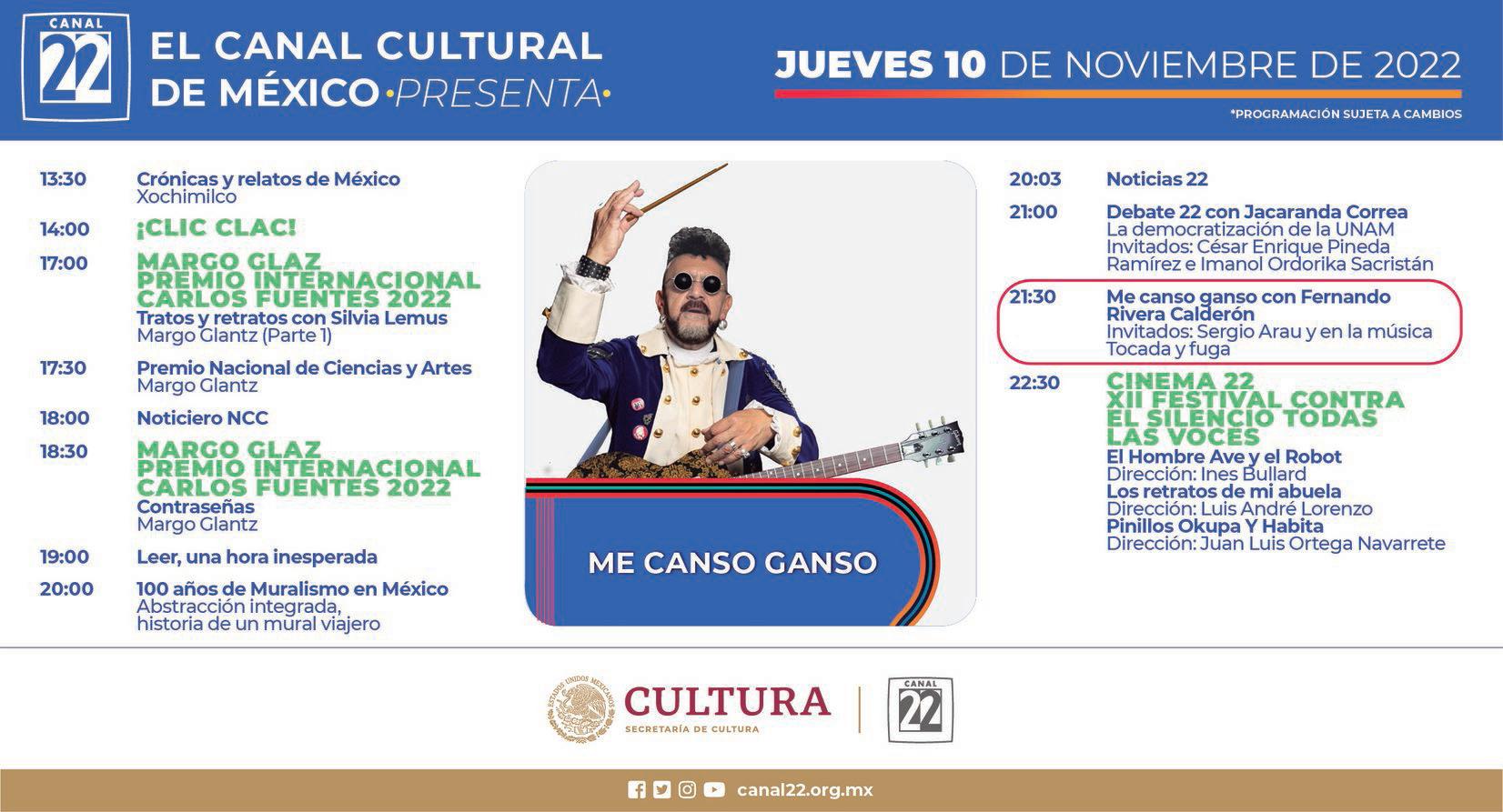 CANAL 22

EL CANAL CULTURAL DE MÉXICO •PRESENTA•

JUEVES 10 DE NOVIEMBRE DE 2022

*PROGRAMACIÓN SUJETA A CAMBIOS

13:30 Crónicas y relatos de México
Xochimilco

14:00 ¡CLIC CLAC!

17:00 MARGO GLAZ
PREMIO INTERNACIONAL CARLOS FUENTES 2022
Tratos y retratos con Silvia Lemus
Margo Glantz (Parte 1)

17:30 Premio Nacional de Ciencias y Artes
Margo Glantz

18:00 Noticiero NCC

18:30 MARGO GLAZ
PREMIO INTERNACIONAL CARLOS FUENTES 2022
Contraseñas
Margo Glantz

19:00 Leer, una hora inesperada

20:00 100 años de Muralismo en México
Abstracción integrada,
historia de un mural viajero

ME CANSO GANSO

20:03 Noticias 22

21:00 Debate 22 con Jacaranda Correa
La democratización de la UNAM
Invitados: César Enrique Pineda Ramírez e Imanol Ordorika Sacristán

21:30 Me canso ganso con Fernando Rivera Calderón
Invitados: Sergio Arau y en la música Tocada y fuga

22:30 CINEMA 22
XII FESTIVAL CONTRA EL SILENCIO TODAS LAS VOCES
El Hombre Ave y el Robot
Dirección: Ines Bullard
Los retratos de mi abuela
Dirección: Luis André Lorenzo
Pinillos Okupa Y Habita
Dirección: Juan Luis Ortega Navarrete

ESTADOS UNIDOS MEXICANOS
CULTURA
SECRETARÍA DE CULTURA
CANAL 22

canal22.org.mx